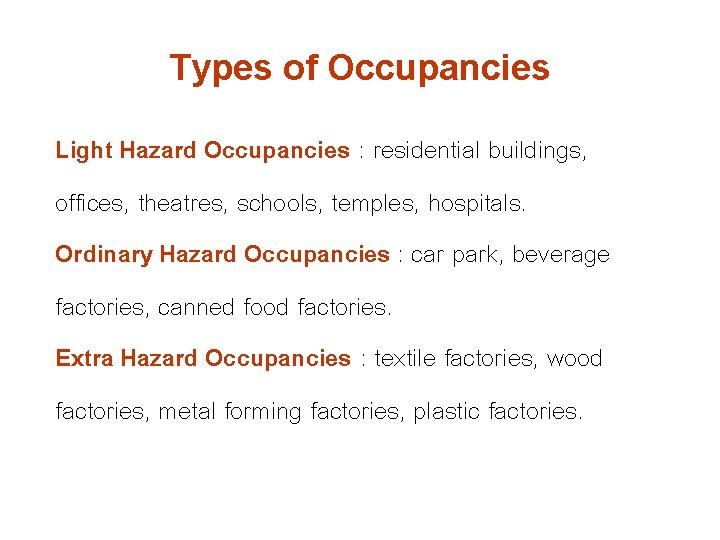 Types of Occupancies

Light Hazard Occupancies : residential buildings, offices, theatres, schools, temples, hospitals.

Ordinary Hazard Occupancies : car park, beverage factories, canned food factories.

Extra Hazard Occupancies : textile factories, wood factories, metal forming factories, plastic factories.